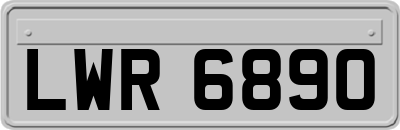 LWR 6890